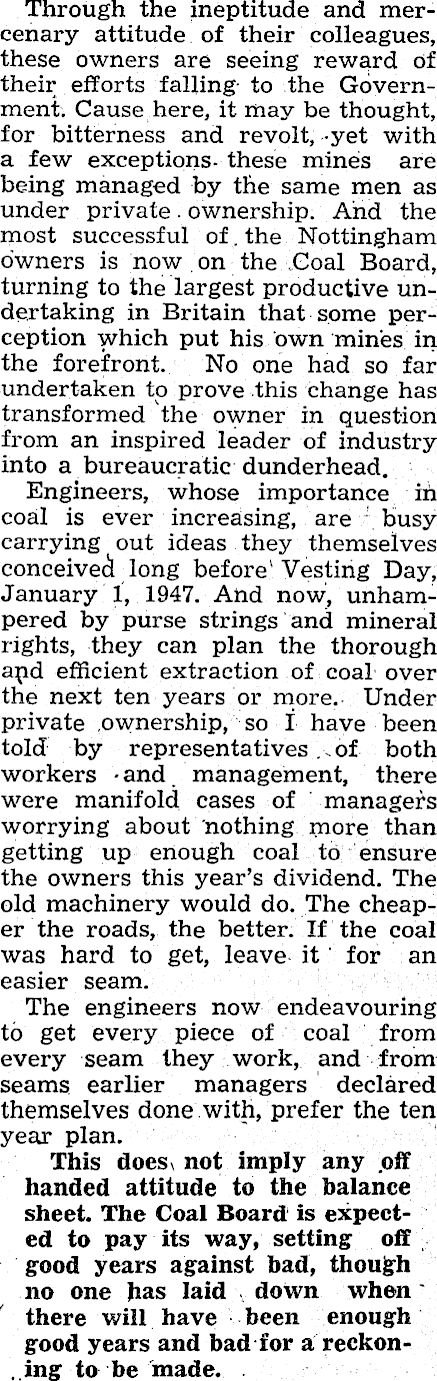 Through the ineptitude and mercenary attitude of their colleagues, these owners are seeing reward of their efforts falling to the Government. Cause here, it may be thought, for bitterness and revolt, yet with a few exceptions these mines are being managed by the same men as under private ownership. And the most successful of the Nottingham owners is now on the Coal Board, turning to the largest productive undertaking in Britain that some perception which put his own mines in the forefront. No one had so far undertaken to prove this change has transformed the owner in question from an inspired leader of industry into a bureaucratic dunderhead.

Engineers, whose importance in coal is ever increasing, are busy carrying out ideas they themselves conceived long before Vesting Day, January 1, 1947. And now, unhampered by purse strings and mineral rights, they can plan the thorough and efficient extraction of coal over the next ten years or more. Under private ownership, so I have been told by representatives of both workers and management, there were manifold cases of managers worrying about nothing more than getting up enough coal to ensure the owners this year's dividend. The old machinery would do. The cheaper the roads, the better. If the coal was hard to get, leave it for an easier seam.

The engineers now endeavouring to get every piece of coal from every seam they work, and from seams earlier managers declared themselves done with, prefer the ten year plan.

This does not imply any off handed attitude to the balance sheet. The Coal Board is expected to pay its way, setting off good years against bad, though no one has laid down when there will have been enough good years and bad for a reckoning to be made.